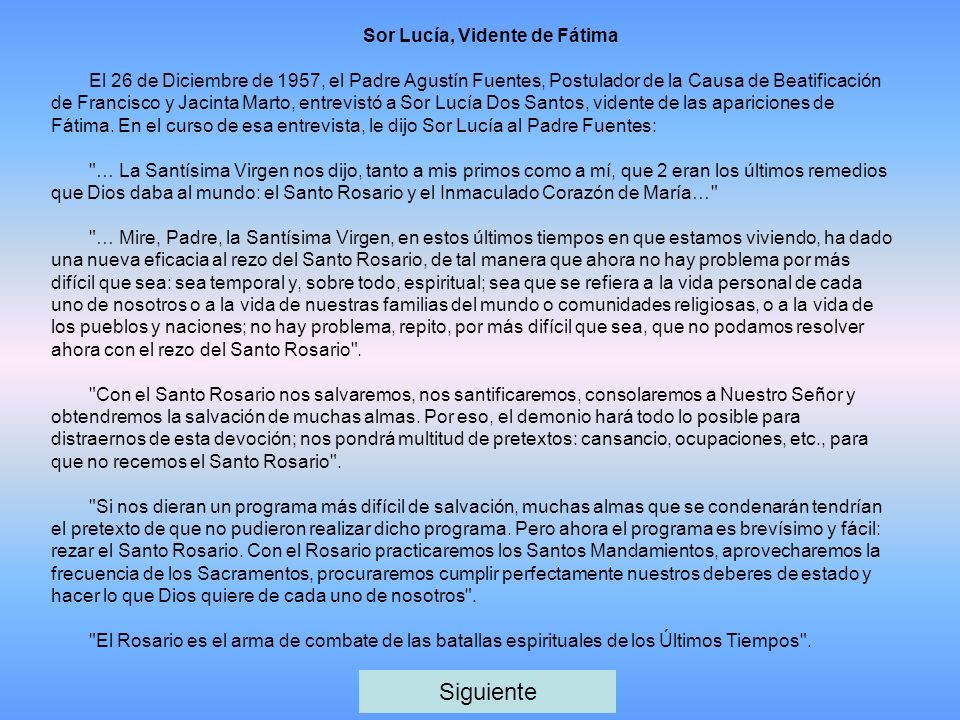 Sor Lucía, Vidente de Fátima

El 26 de Diciembre de 1957, el Padre Agustín Fuentes, Postulador de la Causa de Beatificación de Francisco y Jacinta Marto, entrevistó a Sor Lucía Dos Santos, vidente de las apariciones de Fátima. En el curso de esa entrevista, le dijo Sor Lucía al Padre Fuentes:

"… La Santísima Virgen nos dijo, tanto a mis primos como a mí, que 2 eran los últimos remedios que Dios daba al mundo: el Santo Rosario y el Inmaculado Corazón de María…"

"… Mire, Padre, la Santísima Virgen, en estos últimos tiempos en que estamos viviendo, ha dado una nueva eficacia al rezo del Santo Rosario, de tal manera que ahora no hay problema por más difícil que sea: sea temporal y, sobre todo, espiritual; sea que se refiera a la vida personal de cada uno de nosotros o a la vida de nuestras familias del mundo o comunidades religiosas, o a la vida de los pueblos y naciones; no hay problema, repito, por más difícil que sea, que no podamos resolver ahora con el rezo del Santo Rosario".

"Con el Santo Rosario nos salvaremos, nos santificaremos, consolaremos a Nuestro Señor y obtendremos la salvación de muchas almas. Por eso, el demonio hará todo lo posible para distraernos de esta devoción; nos pondrá multitud de pretextos: cansancio, ocupaciones, etc., para que no recemos el Santo Rosario".

"Si nos dieran un programa más difícil de salvación, muchas almas que se condenarán tendrían el pretexto de que no pudieron realizar dicho programa. Pero ahora el programa es brevísimo y fácil: rezar el Santo Rosario. Con el Rosario practicaremos los Santos Mandamientos, aprovecharemos la frecuencia de los Sacramentos, procuraremos cumplir perfectamente nuestros deberes de estado y hacer lo que Dios quiere de cada uno de nosotros".

"El Rosario es el arma de combate de las batallas espirituales de los Últimos Tiempos".

Siguiente